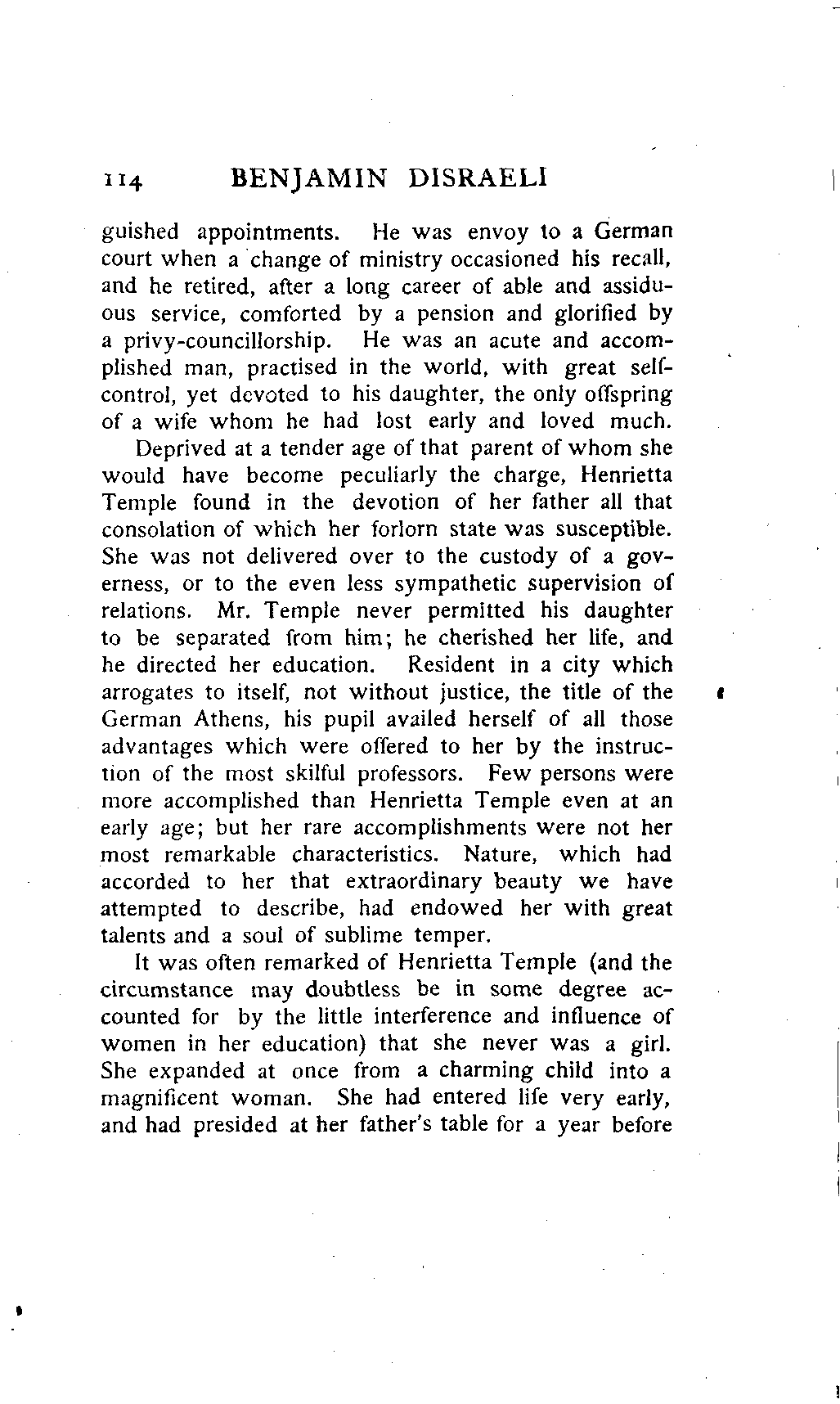 114 BENJAMIN DISRAELI

guished appointments. He was envoy to a German court when a change of ministry occasioned his recall, and he retired, after a long career of able and assiduous service, comforted by a pension and glorified by a privy-councillorship. He was an acute and accomplished man, practised in the world, with great self-control, yet devoted to his daughter, the only offspring of a wife whom he had lost early and loved much.

Deprived at a tender age of that parent of whom she would have become peculiarly the charge, Henrietta Temple found in the devotion of her father all that consolation of which her forlorn state was susceptible. She was not delivered over to the custody of a governess, or to the even less sympathetic supervision of relations. Mr. Temple never permitted his daughter to be separated from him; he cherished her life, and he directed her education. Resident in a city which arrogates to itself, not without justice, the title of the German Athens, his pupil availed herself of all those advantages which were offered to her by the instruction of the most skilful professors. Few persons were more accomplished than Henrietta Temple even at an early age; but her rare accomplishments were not her most remarkable characteristics. Nature, which had accorded to her that extraordinary beauty we have attempted to describe, had endowed her with great talents and a soul of sublime temper.

It was often remarked of Henrietta Temple (and the circumstance may doubtless be in some degree accounted for by the little interference and influence of women in her education) that she never was a girl. She expanded at once from a charming child into a magnificent woman. She had entered life very early, and had presided at her father's table for a year before